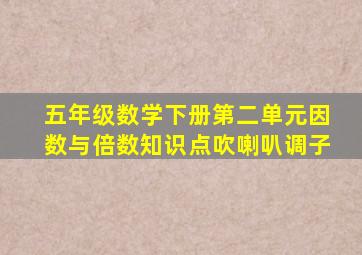 五年级数学下册第二单元因数与倍数知识点吹喇叭调子